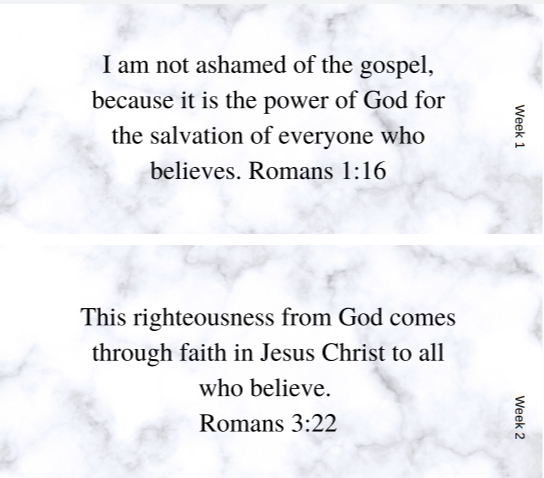 I am not ashamed of the gospel, because it is the power of God for the salvation of everyone who believes. Romans 1:16

Week 1

This righteousness from God comes through faith in Jesus Christ to all who believe.
Romans 3:22

Week 2